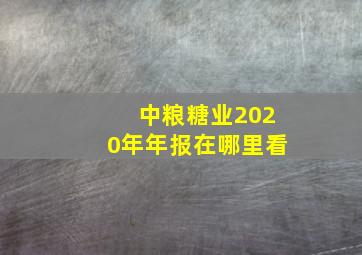 中粮糖业2020年年报在哪里看